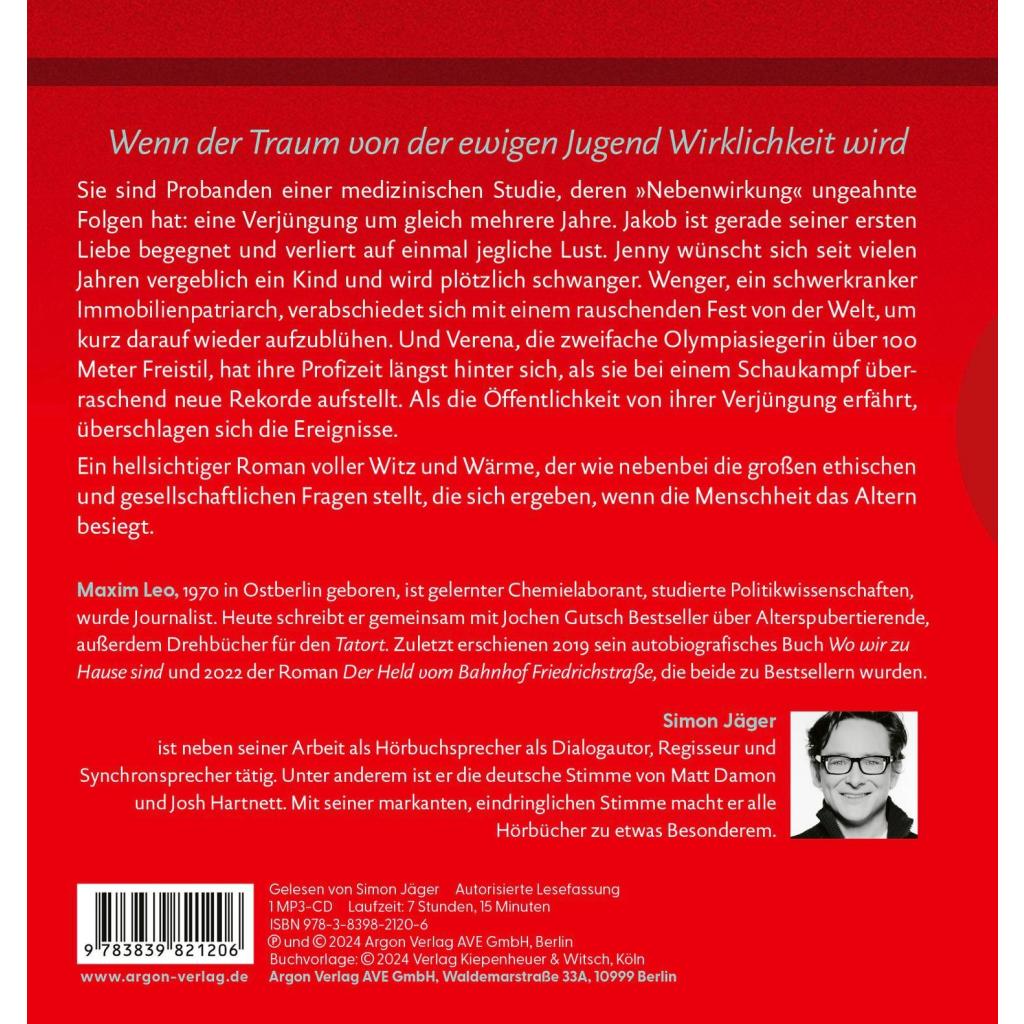 Wenn der Traum von der ewigen Jugend Wirklichkeit wird

Sie sind Probanden einer medizinischen Studie, deren »Nebenwirkung« ungeahnte Folgen hat: eine Verjüngung um gleich mehrere Jahre. Jakob ist gerade seiner ersten Liebe begegnet und verliert auf einmal jegliche Lust. Jenny wünscht sich seit vielen Jahren vergeblich ein Kind und wird plötzlich schwanger. Wenger, ein schwerkranker Immobilienpatriarch, verabschiedet sich mit einem rauschenden Fest von der Welt, um kurz darauf wieder aufzublühen. Und Verena, die zweifache Olympiasiegerin über 100 Meter Freistil, hat ihre Profizeit längst hinter sich, als sie bei einem Schaukampf überraschend neue Rekorde aufstellt. Als die Öffentlichkeit von ihrer Verjüngung erfährt, überschlagen sich die Ereignisse.

Ein hellsichtiger Roman voller Witz und Wärme, der wie nebenbei die großen ethischen und gesellschaftlichen Fragen stellt, die sich ergeben, wenn die Menschheit das Altern besiegt.

Maxim Leo, 1970 in Ostberlin geboren, ist gelernter Chemielaborant, studierte Politikwissenschaften, wurde Journalist. Heute schreibt er gemeinsam mit Jochen Gutsch Bestseller über Alterspubertierende, außerdem Drehbücher für den Tatort. Zuletzt erschienen 2019 sein autobiografisches Buch Wo wir zu Hause sind und 2022 der Roman Der Held vom Bahnhof Friedrichstraße, die beide zu Bestsellern wurden.

Simon Jäger
ist neben seiner Arbeit als Hörbuchsprecher als Dialogautor, Regisseur und Synchronsprecher tätig. Unter anderem ist er die deutsche Stimme von Matt Damon und Josh Hartnett. Mit seiner markanten, eindringlichen Stimme macht er alle Hörbücher zu etwas Besonderem.

9 783839 821206

www.argon-verlag.de

Gelesen von Simon Jäger Autorisierte Lesefassung
1 MP3-CD Laufzeit: 7 Stunden, 15 Minuten
ISBN 978-3-8398-2120-6
℗ und © 2024 Argon Verlag AVE GmbH, Berlin
Buchvorlage: © 2024 Verlag Kiepenheuer & Witsch, Köln
Argon Verlag AVE GmbH, Waldemarstraße 33A, 10999 Berlin